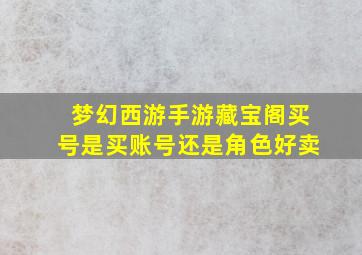 梦幻西游手游藏宝阁买号是买账号还是角色好卖